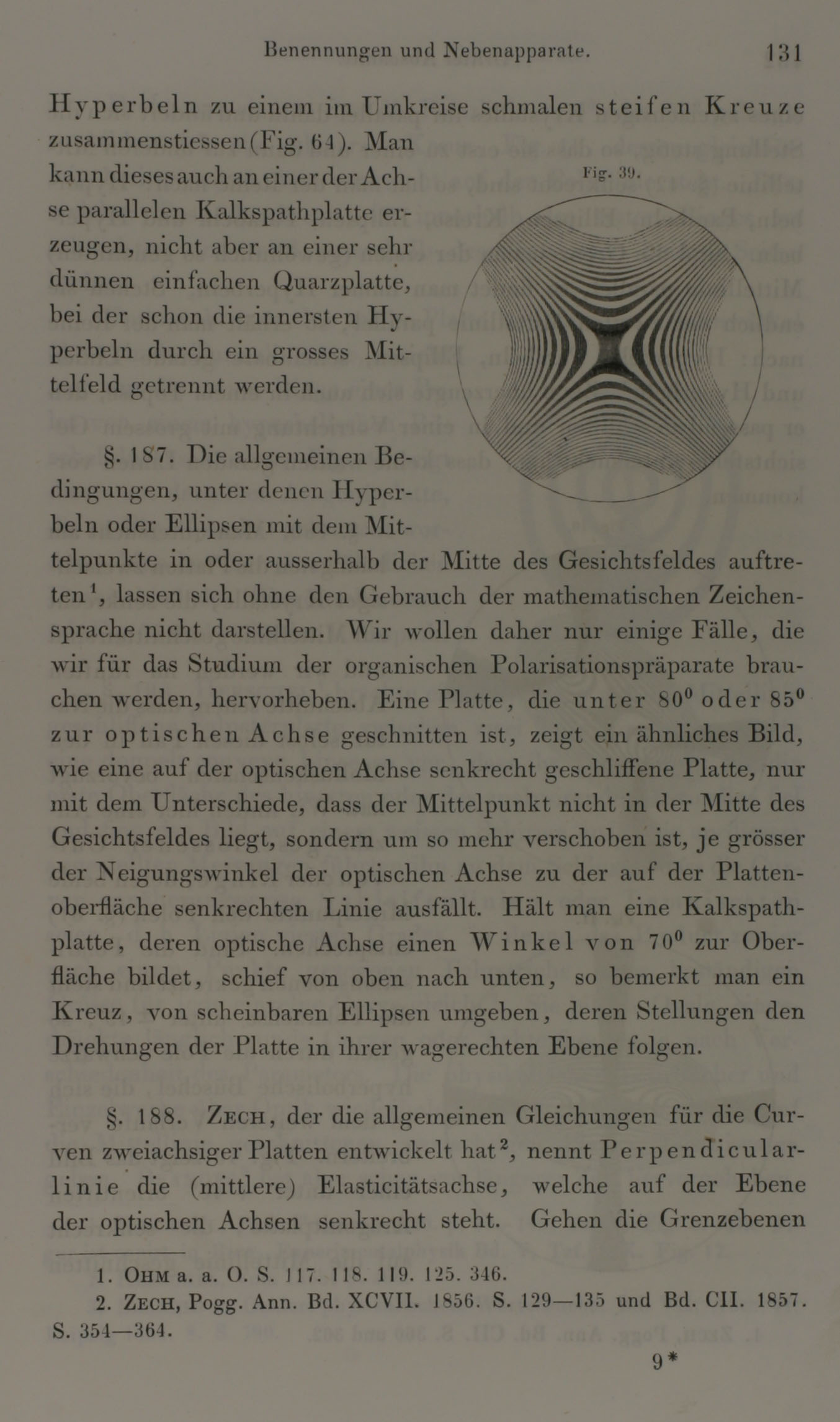 Benennungen und Nebenapparate. 131

Hyperbeln zu einem im Umkreise schmalen steifen Kreuze zusammenstiessen (Fig. 64). Man kann dieses auch an einer der Achse parallelen Kalkspathplatte erzeugen, nicht aber an einer sehr dünnen einfachen Quarzplatte, bei der schon die innersten Hyperbeln durch ein grosses Mittelfeld getrennt werden.

Fig. 39.

§. 187. Die allgemeinen Bedingungen, unter denen Hyperbeln oder Ellipsen mit dem Mittelpunkte in oder ausserhalb der Mitte des Gesichtsfeldes auftreten$^1$, lassen sich ohne den Gebrauch der mathematischen Zeichensprache nicht darstellen. Wir wollen daher nur einige Fälle, die wir für das Studium der organischen Polarisationspräparate brauchen werden, hervorheben. Eine Platte, die unter $80^0$ oder $85^0$ zur optischen Achse geschnitten ist, zeigt ein ähnliches Bild, wie eine auf der optischen Achse senkrecht geschliffene Platte, nur mit dem Unterschiede, dass der Mittelpunkt nicht in der Mitte des Gesichtsfeldes liegt, sondern um so mehr verschoben ist, je grösser der Neigungswinkel der optischen Achse zu der auf der Plattenoberfläche senkrechten Linie ausfällt. Hält man eine Kalkspathplatte, deren optische Achse einen Winkel von $70^0$ zur Oberfläche bildet, schief von oben nach unten, so bemerkt man ein Kreuz, von scheinbaren Ellipsen umgeben, deren Stellungen den Drehungen der Platte in ihrer wagerechten Ebene folgen.

§. 188. Zech, der die allgemeinen Gleichungen für die Curven zweiachsiger Platten entwickelt hat$^2$, nennt Perpendicularlinie die (mittlere) Elasticitätsachse, welche auf der Ebene der optischen Achsen senkrecht steht. Gehen die Grenzebenen

1. Ohm a. a. O. S. 117. 118. 119. 125. 346.
2. Zech, Pogg. Ann. Bd. XCVII. 1856. S. 129—135 und Bd. CII. 1857. S. 354—364.

9*